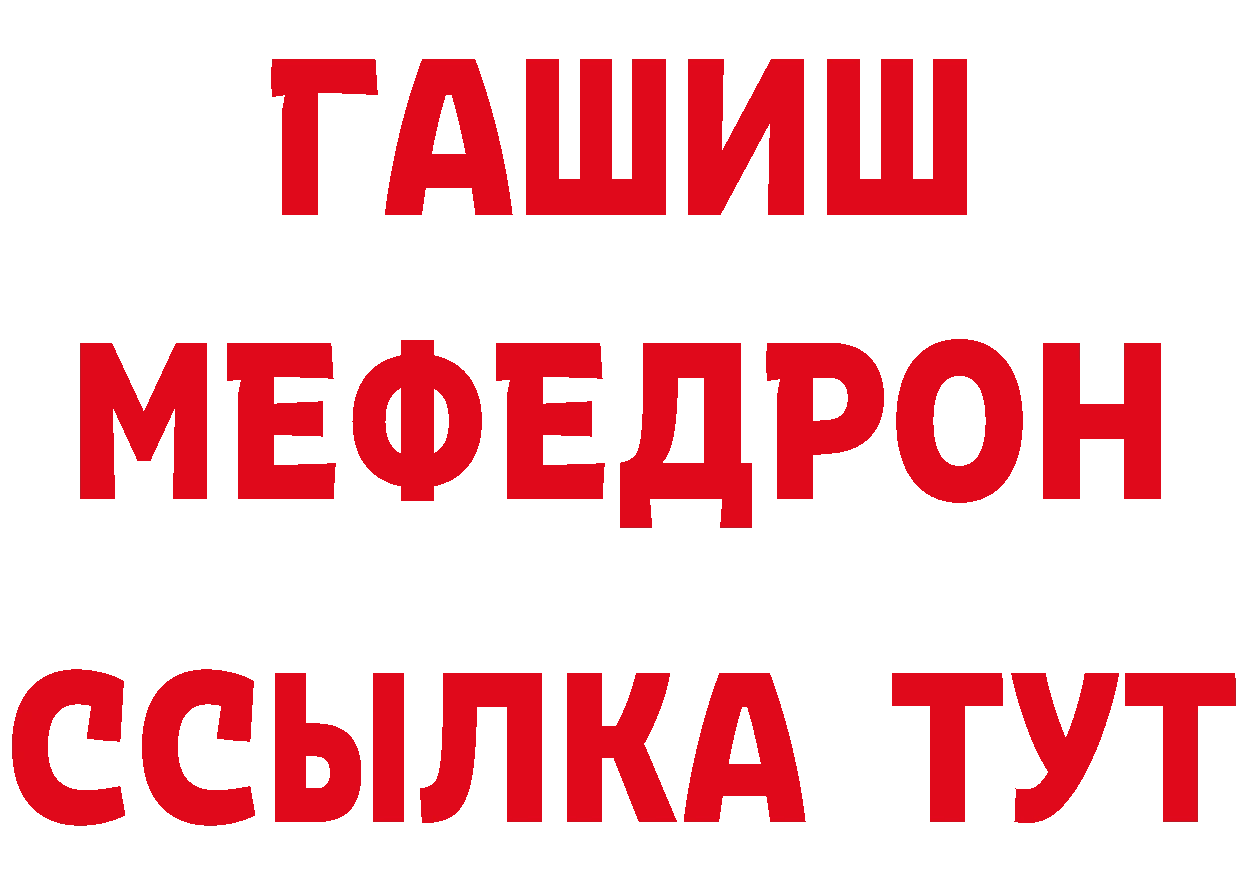 ГАШИШ
МЕФЕДРОН
ССЫЛКА ТУТ